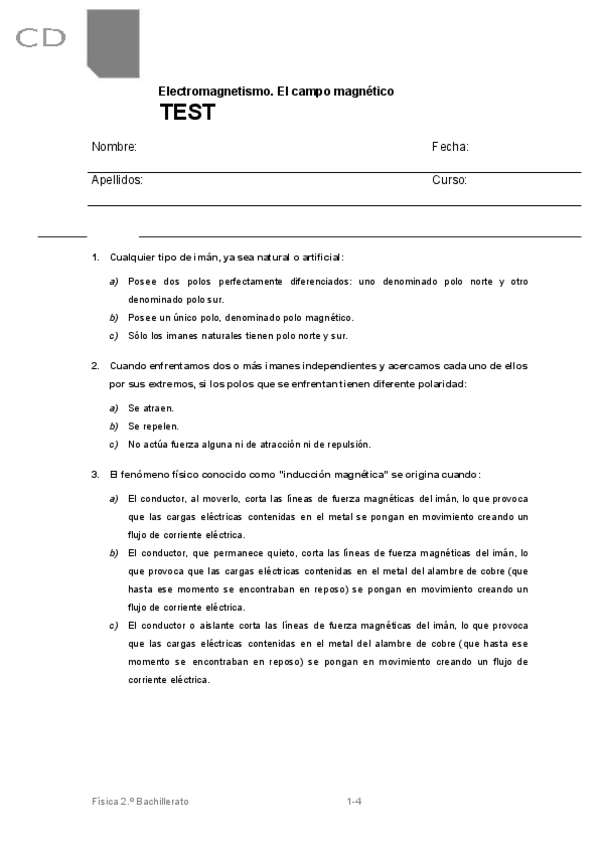 CD

Electromagnetismo. El campo magnético
TEST

Nombre: Fecha:

Apellidos: Curso:

1. Cualquier tipo de imán, ya sea natural o artificial:

a) Posee dos polos perfectamente diferenciados: uno denominado polo norte y otro denominado polo sur.
b) Posee un único polo, denominado polo magnético.
c) Sólo los imanes naturales tienen polo norte y sur.

2. Cuando enfrentamos dos o más imanes independientes y acercamos cada uno de ellos por sus extremos, si los polos que se enfrentan tienen diferente polaridad:

a) Se atraen.
b) Se repelen.
c) No actúa fuerza alguna ni de atracción ni de repulsión.

3. El fenómeno físico conocido como "inducción magnética" se origina cuando:

a) El conductor, al moverlo, corta las líneas de fuerza magnéticas del imán, lo que provoca que las cargas eléctricas contenidas en el metal se pongan en movimiento creando un flujo de corriente eléctrica.
b) El conductor, que permanece quieto, corta las líneas de fuerza magnéticas del imán, lo que provoca que las cargas eléctricas contenidas en el metal del alambre de cobre (que hasta ese momento se encontraban en reposo) se pongan en movimiento creando un flujo de corriente eléctrica.
c) El conductor o aislante corta las líneas de fuerza magnéticas del imán, lo que provoca que las cargas eléctricas contenidas en el metal del alambre de cobre (que hasta ese momento se encontraban en reposo) se pongan en movimiento creando un flujo de corriente eléctrica.

Física 2.º Bachillerato 1-4